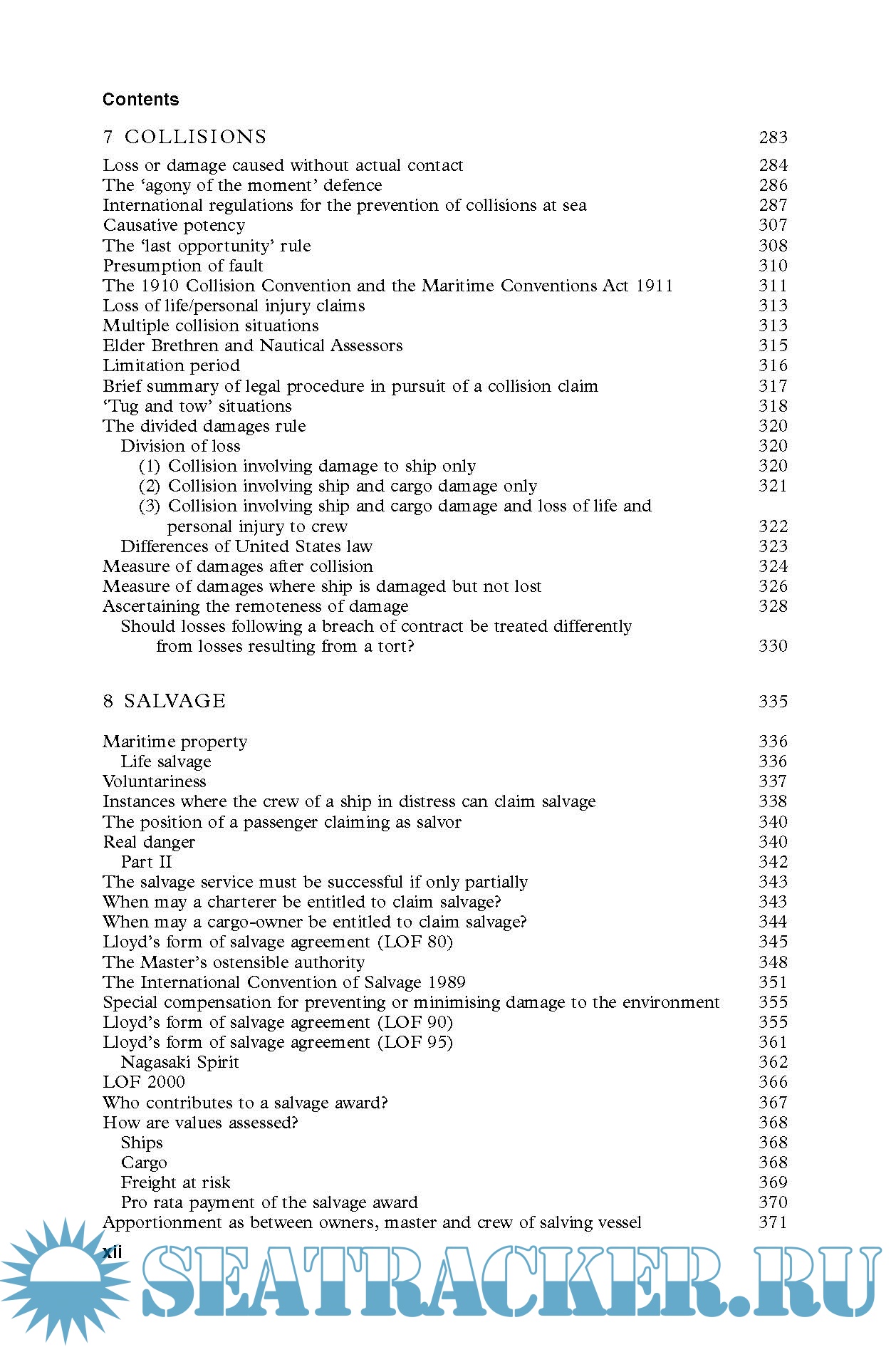 Contents

7 COLLISIONS 283

Loss or damage caused without actual contact 284
The 'agony of the moment' defence 286
International regulations for the prevention of collisions at sea 287
Causative potency 307
The 'last opportunity' rule 308
Presumption of fault 310
The 1910 Collision Convention and the Maritime Conventions Act 1911 311
Loss of life/personal injury claims 313
Multiple collision situations 313
Elder Brethren and Nautical Assessors 315
Limitation period 316
Brief summary of legal procedure in pursuit of a collision claim 317
'Tug and tow' situations 318
The divided damages rule 320
Division of loss 320
(1) Collision involving damage to ship only 320
(2) Collision involving ship and cargo damage only 321
(3) Collision involving ship and cargo damage and loss of life and personal injury to crew 322
Differences of United States law 323
Measure of damages after collision 324
Measure of damages where ship is damaged but not lost 326
Ascertaining the remoteness of damage 328
Should losses following a breach of contract be treated differently from losses resulting from a tort? 330

8 SALVAGE 335

Maritime property 336
Life salvage 336
Voluntariness 337
Instances where the crew of a ship in distress can claim salvage 338
The position of a passenger claiming as salvor 340
Real danger 340
Part II 342
The salvage service must be successful if only partially 343
When may a charterer be entitled to claim salvage? 343
When may a cargo-owner be entitled to claim salvage? 344
Lloyd's form of salvage agreement (LOF 80) 345
The Master's ostensible authority 348
The International Convention of Salvage 1989 351
Special compensation for preventing or minimising damage to the environment 355
Lloyd's form of salvage agreement (LOF 90) 355
Lloyd's form of salvage agreement (LOF 95) 361
Nagasaki Spirit 362
LOF 2000 366
Who contributes to a salvage award? 367
How are values assessed? 368
Ships 368
Cargo 368
Freight at risk 369
Pro rata payment of the salvage award 370
Apportionment as between owners, master and crew of salving vessel 371

xii

SEATRACKER.RU